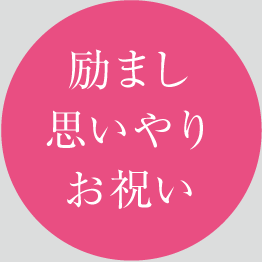 励まし
思いやり
お祝い